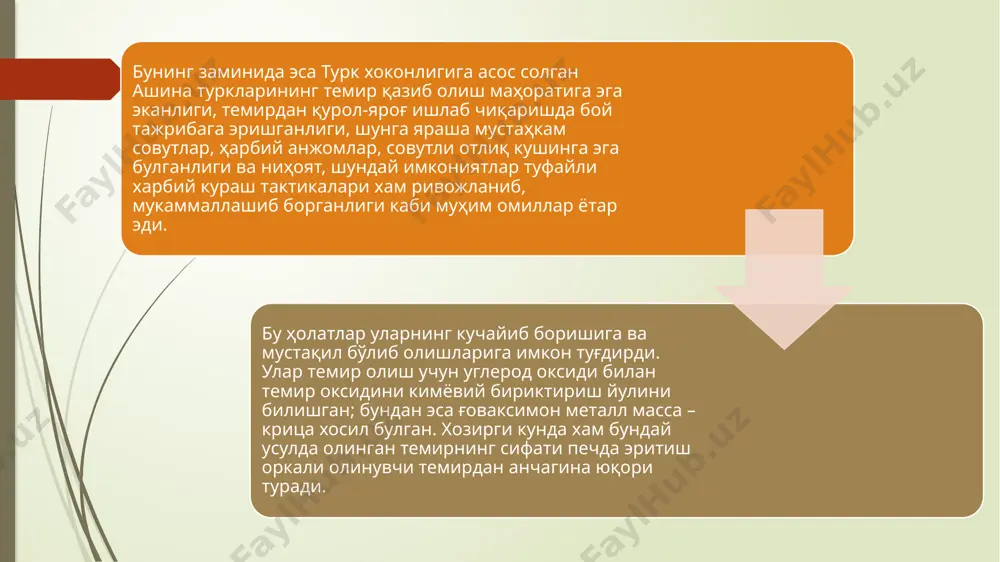 Бунинг заминида эса Турк хоконлигига асос солган Ашина туркларининг темир қазиб олиш маҳоратига эга эканлиги, темирдан қурол-яроғ ишлаб чиқаришда бой тажрибага эришганлиги, шунга яраша мустаҳкам совутлар, ҳарбий анжомлар, совутли отлиқ кушинга эга булганлиги ва ниҳоят, шундай имкониятлар туфайли харбий кураш тактикалари хам ривожланиб, мукаммаллашиб борганлиги каби муҳим омиллар ётар эди.

Бу ҳолатлар уларнинг кучайиб боришига ва мустақил бўлиб олишларига имкон туғдирди. Улар темир олиш учун углерод оксиди билан темир оксидини кимёвий бириктириш йулини билишган; бундан эса ғоваксимон металл масса – крица хосил булган. Хозирги кунда хам бундай усулда олинган темирнинг сифати печда эритиш оркали олинувчи темирдан анчагина юқори туради.

FaylHub.uz
FaylHub.uz
FaylHub.uz
FaylHub.uz
FaylHub.uz